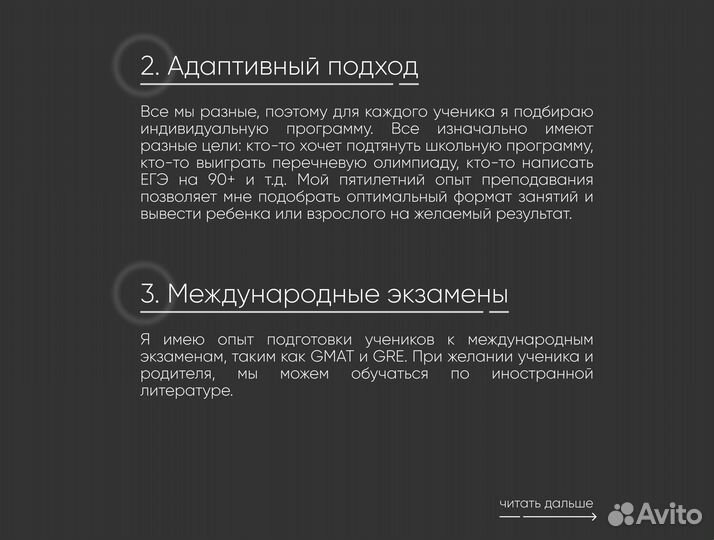 2. Адаптивный подход

Все мы разные, поэтому для каждого ученика я подбираю индивидуальную программу. Все изначально имеют разные цели: кто-то хочет подтянуть школьную программу, кто-то выиграть перечневую олимпиаду, кто-то написать ЕГЭ на 90+ и т.д. Мой пятилетний опыт преподавания позволяет мне подобрать оптимальный формат занятий и вывести ребенка или взрослого на желаемый результат.

3. Международные экзамены

Я имею опыт подготовки учеников к международным экзаменам, таким как GMAT и GRE. При желании ученика и родителя, мы можем обучаться по иностранной литературе.

читать дальше

Avito